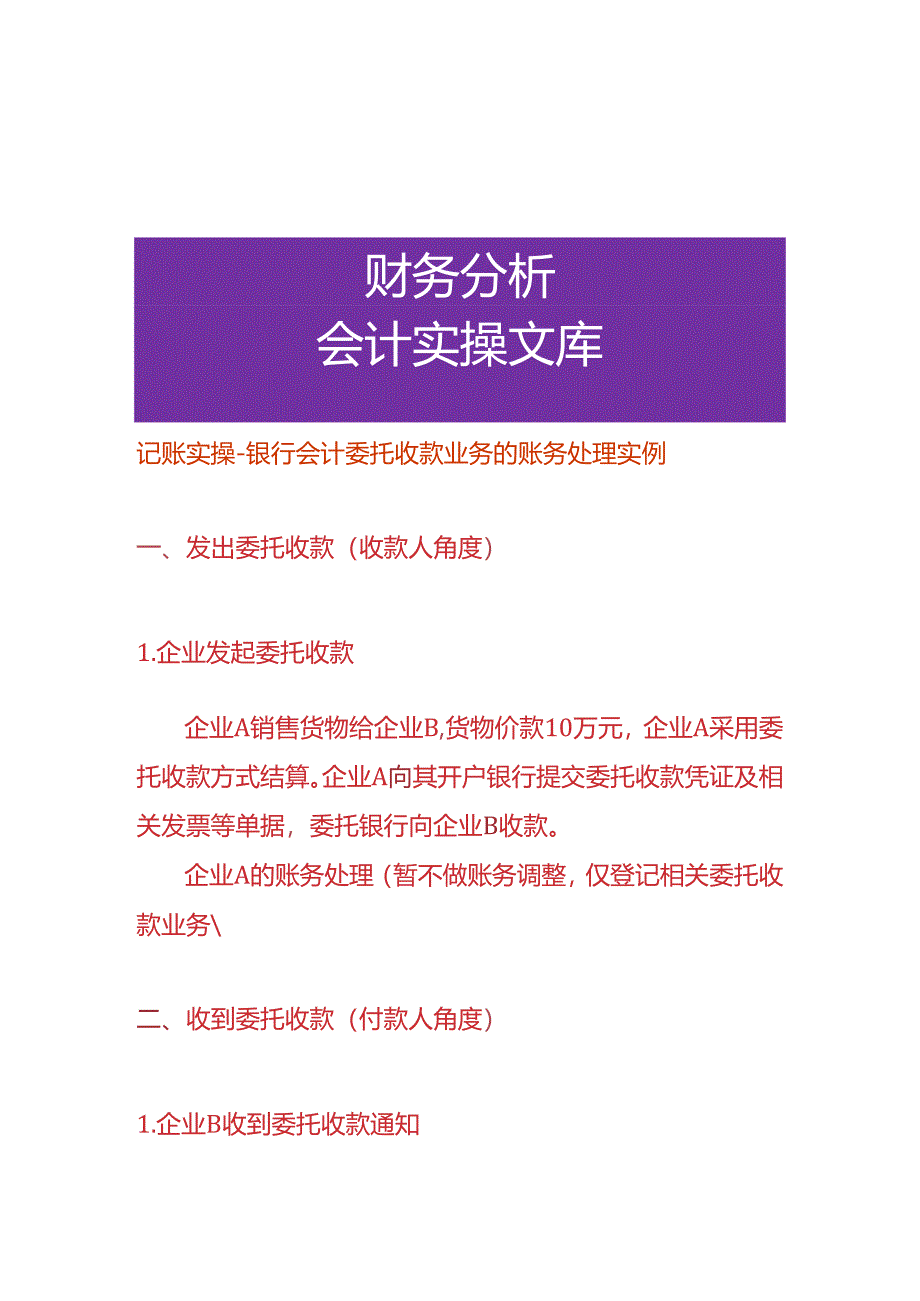 财务分析
会计实操文库

记账实操-银行会计委托收款业务的账务处理实例

一、发出委托收款（收款人角度）

1.企业发起委托收款

企业A销售货物给企业B,货物价款10万元，企业A采用委托收款方式结算。企业A向其开户银行提交委托收款凭证及相关发票等单据，委托银行向企业B收款。

企业A的账务处理（暂不做账务调整，仅登记相关委托收款业务\

二、收到委托收款（付款人角度）

1.企业B收到委托收款通知